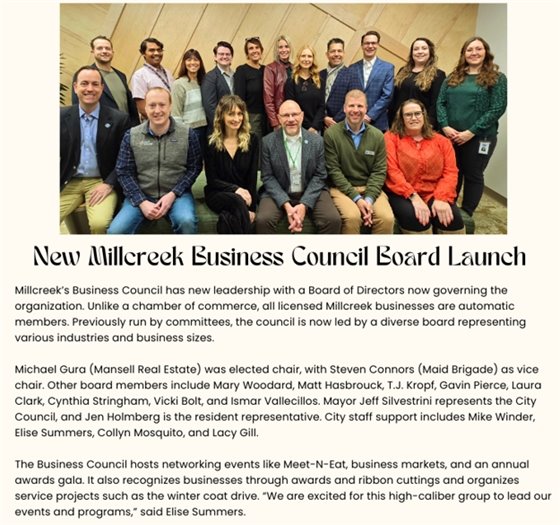 New Millcreek Business Council Board Launch

Millcreek's Business Council has new leadership with a Board of Directors now governing the organization. Unlike a chamber of commerce, all licensed Millcreek businesses are automatic members. Previously run by committees, the council is now led by a diverse board representing various industries and business sizes.

Michael Gura (Mansell Real Estate) was elected chair, with Steven Connors (Maid Brigade) as vice chair. Other board members include Mary Woodard, Matt Hasbrouck, T.J. Kropf, Gavin Pierce, Laura Clark, Cynthia Stringham, Vicki Bolt, and Ismar Vallecillos. Mayor Jeff Silvestrini represents the City Council, and Jen Holmberg is the resident representative. City staff support includes Mike Winder, Elise Summers, Collyn Mosquito, and Lacy Gill.

The Business Council hosts networking events like Meet-N-Eat, business markets, and an annual awards gala. It also recognizes businesses through awards and ribbon cuttings and organizes service projects such as the winter coat drive. "We are excited for this high-caliber group to lead our events and programs," said Elise Summers.